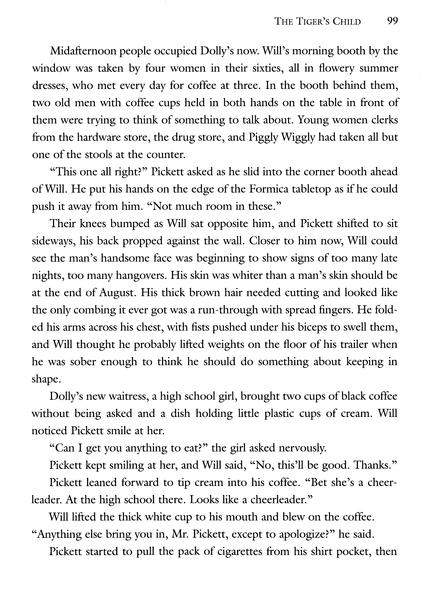 THE TIGER'S CHILD 99

Midafternoon people occupied Dolly's now. Will's morning booth by the window was taken by four women in their sixties, all in flowery summer dresses, who met every day for coffee at three. In the booth behind them, two old men with coffee cups held in both hands on the table in front of them were trying to think of something to talk about. Young women clerks from the hardware store, the drug store, and Piggly Wiggly had taken all but one of the stools at the counter.

"This one all right?" Pickett asked as he slid into the corner booth ahead of Will. He put his hands on the edge of the Formica tabletop as if he could push it away from him. "Not much room in these."

Their knees bumped as Will sat opposite him, and Pickett shifted to sit sideways, his back propped against the wall. Closer to him now, Will could see the man's handsome face was beginning to show signs of too many late nights, too many hangovers. His skin was whiter than a man's skin should be at the end of August. His thick brown hair needed cutting and looked like the only combing it ever got was a run-through with spread fingers. He folded his arms across his chest, with fists pushed under his biceps to swell them, and Will thought he probably lifted weights on the floor of his trailer when he was sober enough to think he should do something about keeping in shape.

Dolly's new waitress, a high school girl, brought two cups of black coffee without being asked and a dish holding little plastic cups of cream. Will noticed Pickett smile at her.

"Can I get you anything to eat?" the girl asked nervously.

Pickett kept smiling at her, and Will said, "No, this'll be good. Thanks."

Pickett leaned forward to tip cream into his coffee. "Bet she's a cheerleader. At the high school there. Looks like a cheerleader."

Will lifted the thick white cup to his mouth and blew on the coffee. "Anything else bring you in, Mr. Pickett, except to apologize?" he said.

Pickett started to pull the pack of cigarettes from his shirt pocket, then